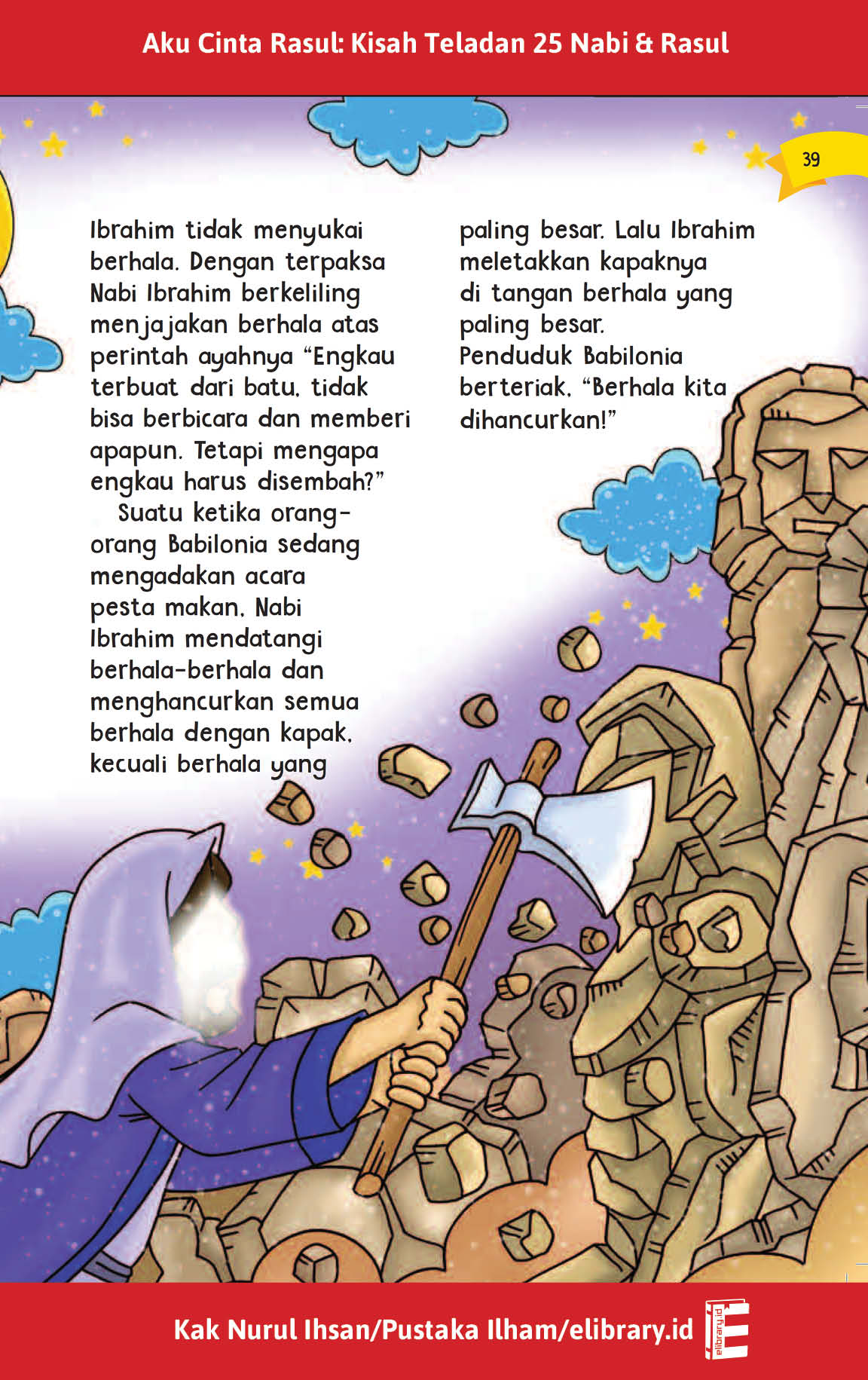 Aku Cinta Rasul: Kisah Teladan 25 Nabi & Rasul

39

Ibrahim tidak menyukai berhala. Dengan terpaksa Nabi Ibrahim berkeliling menjajakan berhala atas perintah ayahnya "Engkau terbuat dari batu, tidak bisa berbicara dan memberi apapun. Tetapi mengapa engkau harus disembah?"

Suatu ketika orang-orang Babilonia sedang mengadakan acara pesta makan. Nabi Ibrahim mendatangi berhala-berhala dan menghancurkan semua berhala dengan kapak, kecuali berhala yang paling besar. Lalu Ibrahim meletakkan kapaknya di tangan berhala yang paling besar.

Penduduk Babilonia berteriak, "Berhala kita dihancurkan!"

Kak Nurul Ihsan/Pustaka Ilham/elibrary.id

elibrary.id